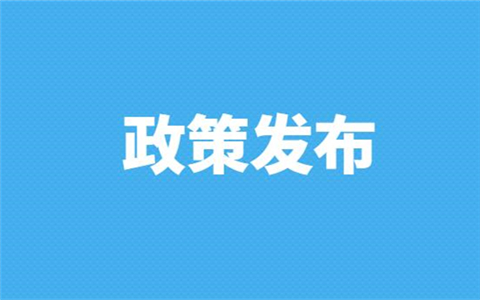 政策发布